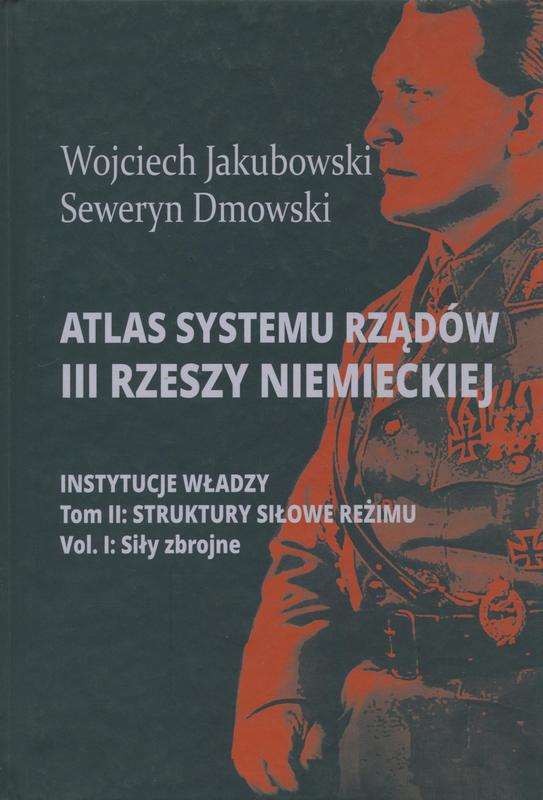 Wojciech Jakubowski
Seweryn Dmowski

ATLAS SYSTEMU RZĄDÓW
III RZESZY NIEMIECKIEJ

INSTYTUCJE WŁADZY
Tom II: STRUKTURY SIŁOWE REŻIMU
Vol. I: Siły zbrojne